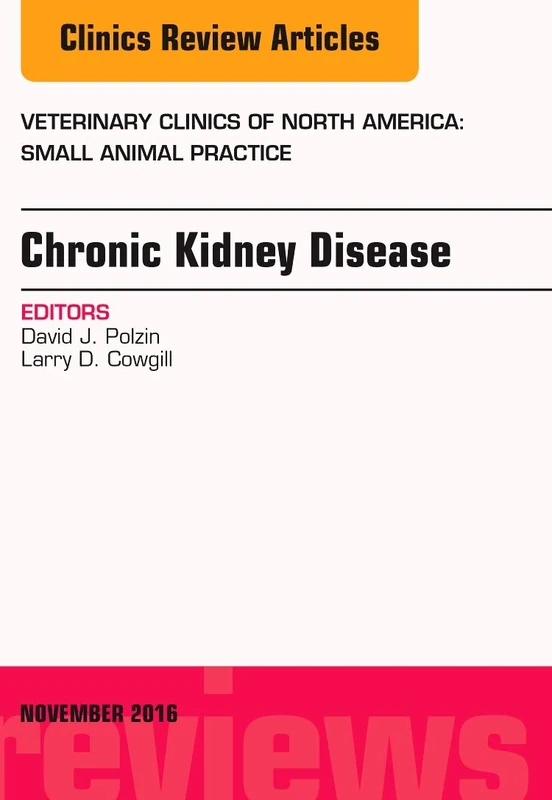 Clinics Review Articles

VETERINARY CLINICS OF NORTH AMERICA: SMALL ANIMAL PRACTICE

Chronic Kidney Disease

EDITORS
David J. Polzin
Larry D. Cowgill

NOVEMBER 2016

reviews